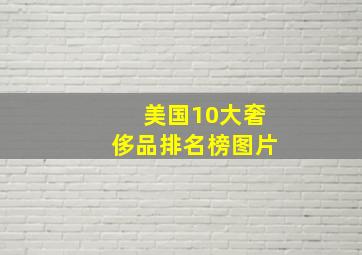 美国10大奢侈品排名榜图片